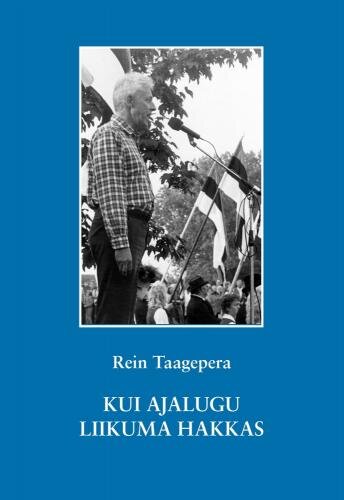 Rein Taagepera

KUI AJALUGU LIIKUMA HAKKAS